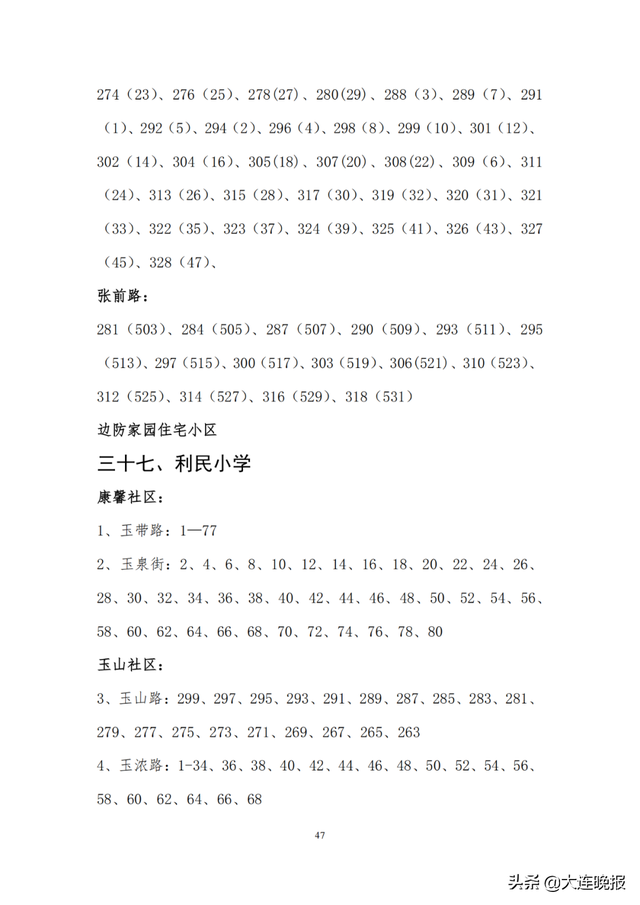 274（23）、276（25）、278(27)、280(29)、288（3）、289（7）、291（1）、292（5）、294（2）、296（4）、298（8）、299（10）、301（12）、302（14）、304（16）、305(18)、307(20)、308(22)、309（6）、311（24）、313（26）、315（28）、317（30）、319（32）、320（31）、321（33）、322（35）、323（37）、324（39）、325（41）、326（43）、327（45）、328（47）、

张前路：

281（503）、284（505）、287（507）、290（509）、293（511）、295（513）、297(515)、300（517）、303（519）、306(521)、310（523）、312（525）、314（527）、316（529）、318（531）

边防家园住宅小区

三十七、利民小学

康馨社区：

1、玉带路：1—77

2、玉泉街：2、4、6、8、10、12、14、16、18、20、22、24、26、28、30、32、34、36、38、40、42、44、46、48、50、52、54、56、58、60、62、64、66、68、70、72、74、76、78、80

玉山社区：

3、玉山路：299、297、295、293、291、289、287、285、283、281、279、277、275、273、271、269、267、265、263

4、玉浓路：1-34、36、38、40、42、44、46、48、50、52、54、56、58、60、62、64、66、68

47

头条 @大连晚报